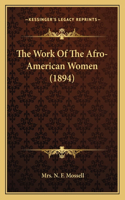 KESSINGER'S LEGACY REPRINTS

The Work Of The Afro-American Women (1894)

Mrs. N. F. Mossell